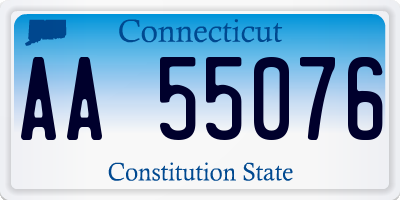 Connecticut

AA 55076

Constitution State